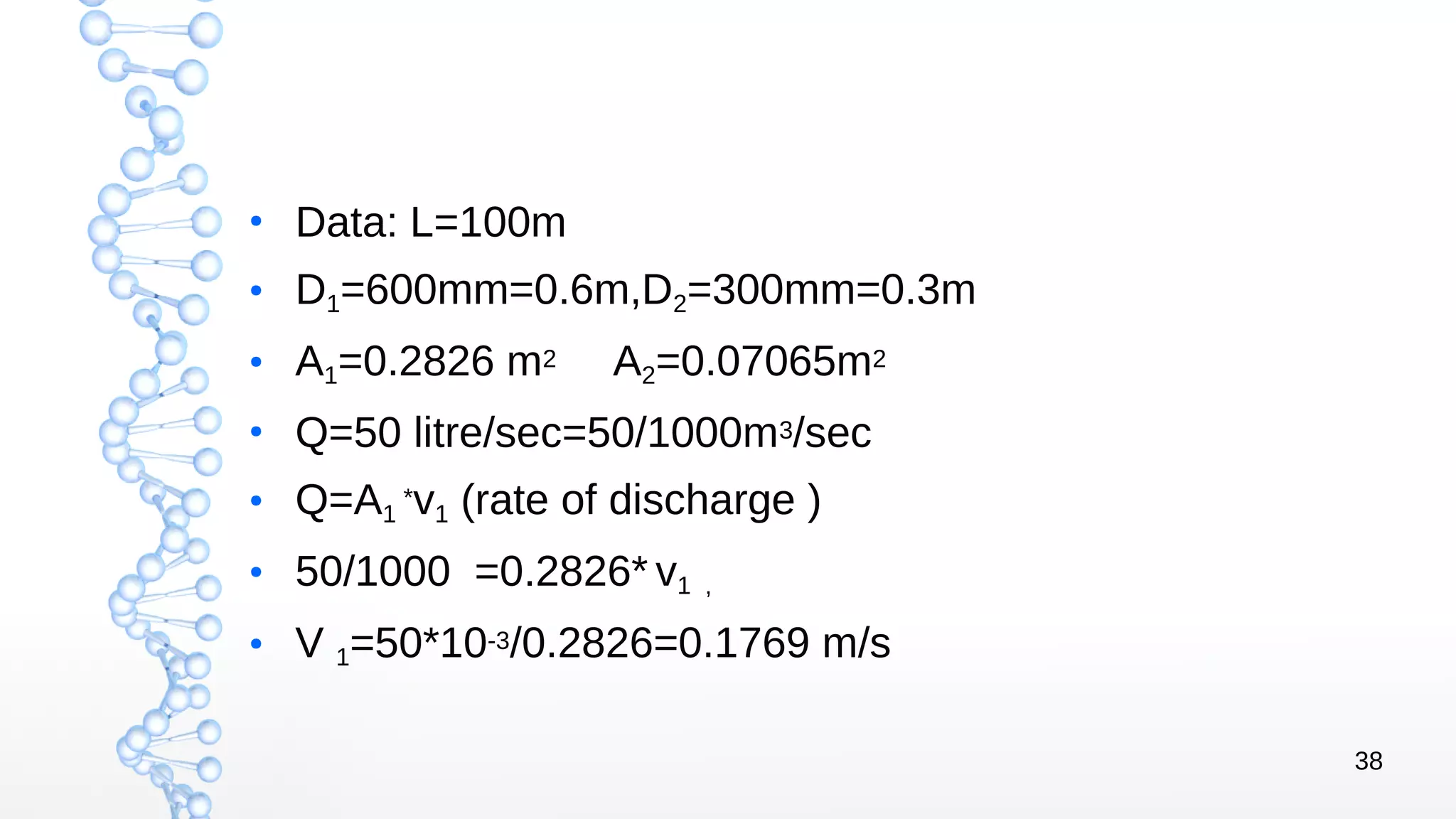 • Data: L=100m
• $D_1$=600mm=0.6m,$D_2$=300mm=0.3m
• $A_1$=0.2826 $m^2$  $A_2$=0.07065$m^2$
• Q=50 litre/sec=50/1000$m^3$/sec
• Q=$A_1$ *$v_1$ (rate of discharge )
• 50/1000 =0.2826* $v_1$ ,
• $V_1$=50*$10^{-3}$/0.2826=0.1769 m/s

38